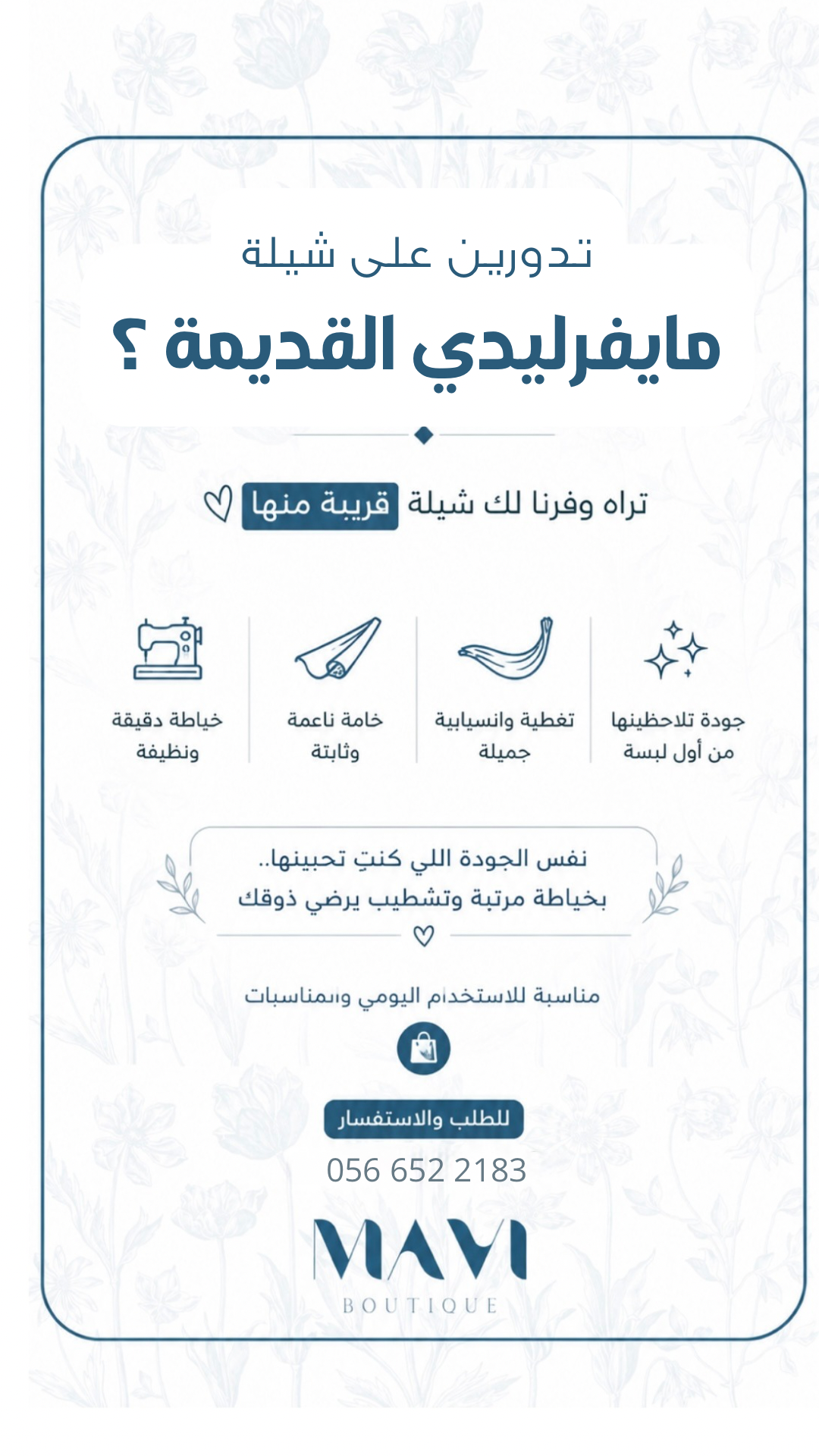 تدورين على شيلة

مايفرليدي القديمة ؟

تراه وفرنا لك شيلة قريبة منها

جودة تلاحظينها من أول لبسة

تغطية وانسيابية جميلة

خامة ناعمة وثابتة

خياطة دقيقة ونظيفة

نفس الجودة اللي كنتِ تحبينها..
بخياطة مرتبة وتشطيب يرضي ذوقك

مناسبة للاستخدام اليومي والمناسبات

للطلب والاستفسار

056 652 2183

MAVI
BOUTIQUE